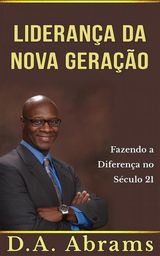 LIDERANÇA DA NOVA GERAÇÃO

Fazendo a Diferença no Século 21

D.A. Abrams